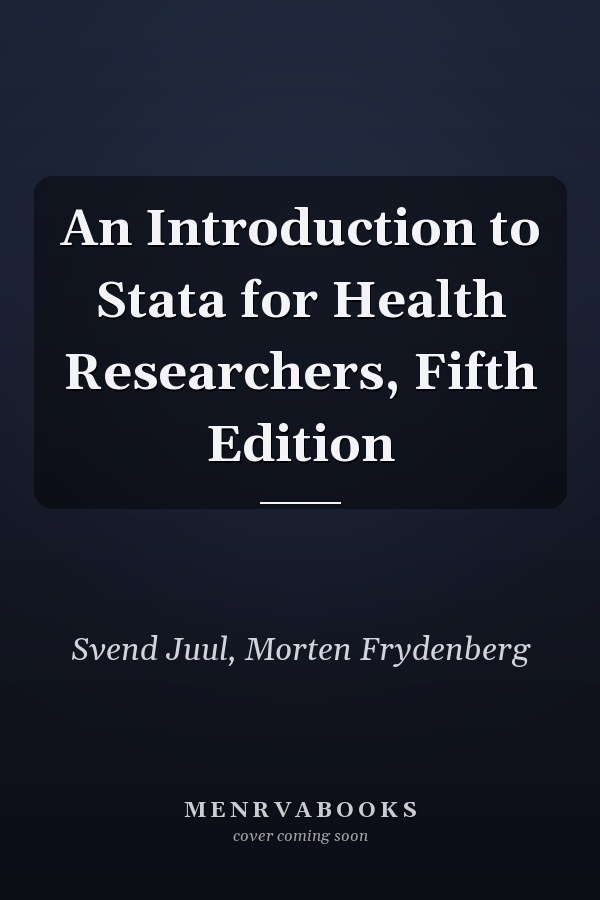 An Introduction to Stata for Health Researchers, Fifth Edition

Svend Juul, Morten Frydenberg

MENRVABOOKS
cover coming soon